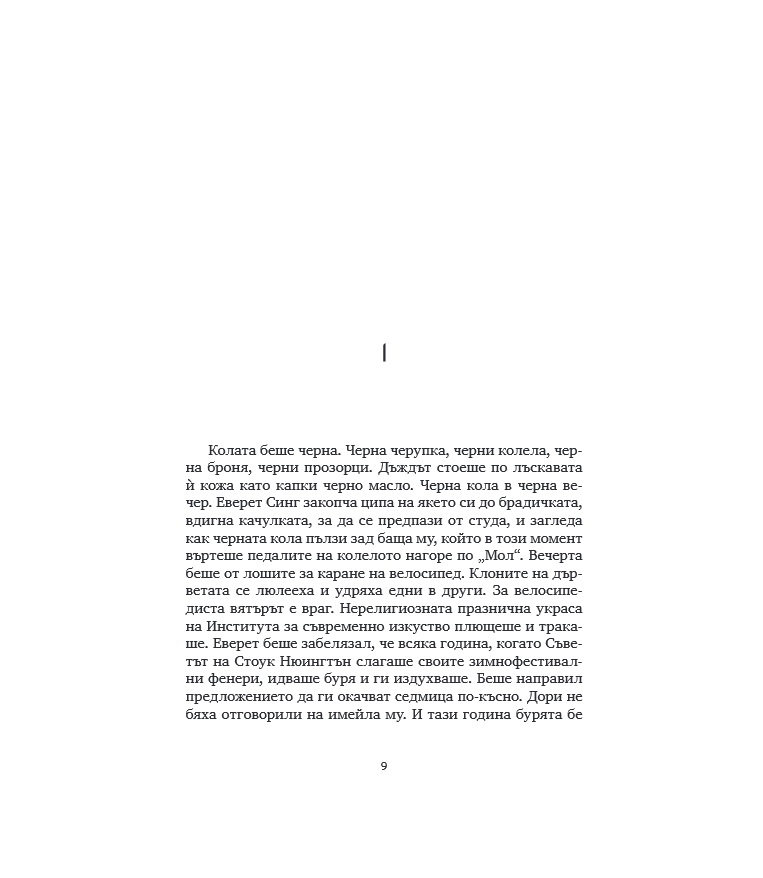 I

Колата беше черна. Черна черупка, черни колела, черна броня, черни прозорци. Дъждът стоеше по лъскавата ѝ кожа като капки черно масло. Черна кола в черна вечер. Еверет Синг закопча ципа на якето си до брадичката, вдигна качулката, за да се предпази от студа, и загледа как черната кола пълзи зад баща му, който в този момент въртеше педалите на колелото нагоре по „Мол“. Вечерта беше от лошите за каране на велосипед. Клоните на дърветата се люлееха и удряха едни в други. За велосипедиста вятърът е враг. Нерелигиозната празнична украса на Института за съвременно изкуство плющеше и тракаше. Еверет беше забелязал, че всяка година, когато Съветът на Стоук Нюингтън слагаше своите зимнофестивални фенери, идваше буря и ги издухваше. Беше направил предложението да ги окачват седмица по-късно. Дори не бяха отговорили на имейла му. И тази година бурята бе

9